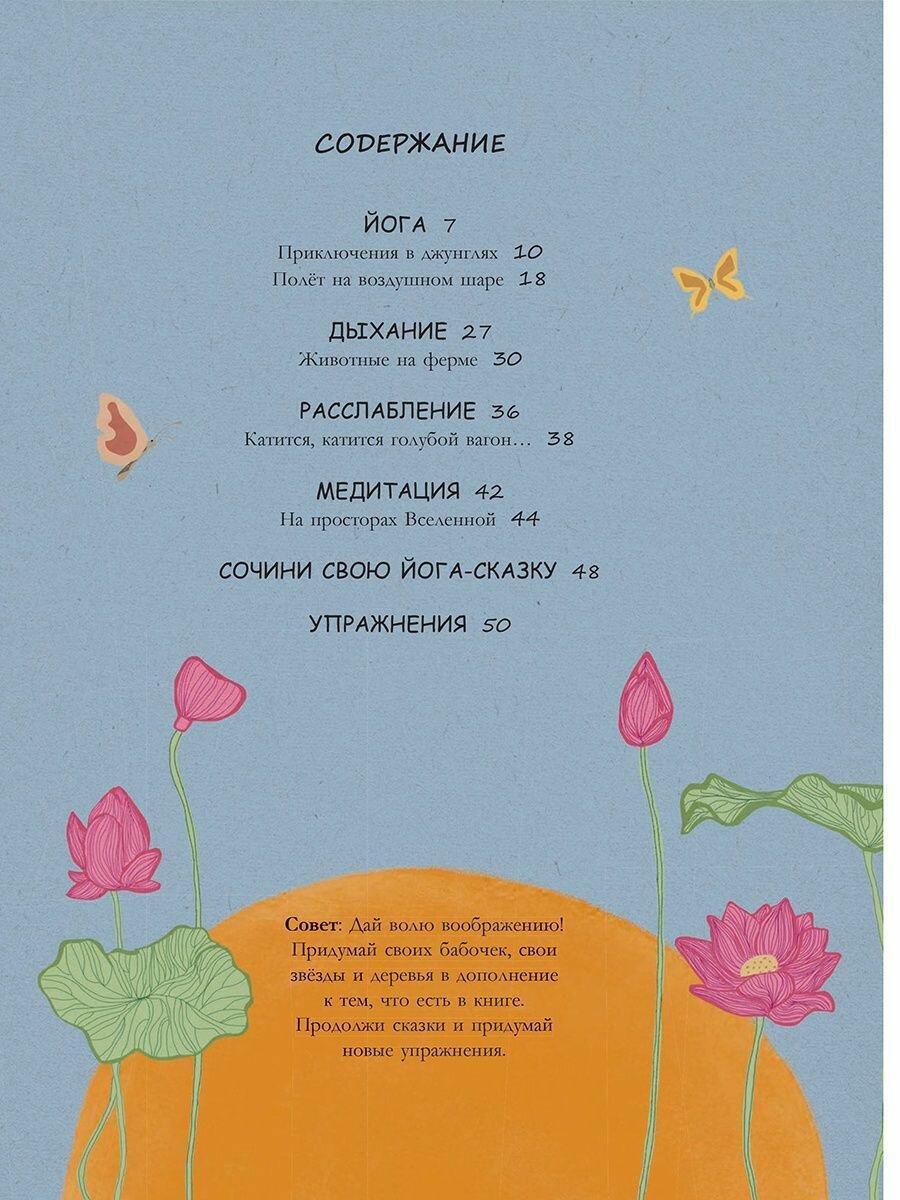 СОДЕРЖАНИЕ

ЙОГА 7
Приключения в джунглях 10
Полёт на воздушном шаре 18

ДЫХАНИЕ 27
Животные на ферме 30

РАССЛАБЛЕНИЕ 36
Катится, катится голубой вагон… 38

МЕДИТАЦИЯ 42
На просторах Вселенной 44

СОЧИНИ СВОЮ ЙОГА-СКАЗКУ 48

УПРАЖНЕНИЯ 50

Совет: Дай волю воображению! Придумай своих бабочек, свои звёзды и деревья в дополнение к тем, что есть в книге. Продолжи сказки и придумай новые упражнения.